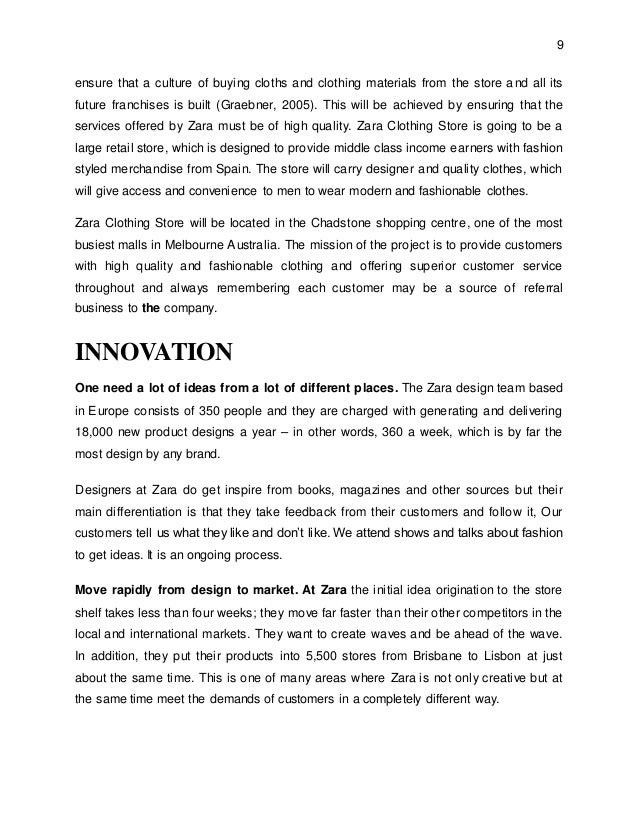 9

ensure that a culture of buying cloths and clothing materials from the store and all its future franchises is built (Graebner, 2005). This will be achieved by ensuring that the services offered by Zara must be of high quality. Zara Clothing Store is going to be a large retail store, which is designed to provide middle class income earners with fashion styled merchandise from Spain. The store will carry designer and quality clothes, which will give access and convenience to men to wear modern and fashionable clothes.

Zara Clothing Store will be located in the Chadstone shopping centre, one of the most busiest malls in Melbourne Australia. The mission of the project is to provide customers with high quality and fashionable clothing and offering superior customer service throughout and always remembering each customer may be a source of referral business to the company.

INNOVATION

One need a lot of ideas from a lot of different places. The Zara design team based in Europe consists of 350 people and they are charged with generating and delivering 18,000 new product designs a year – in other words, 360 a week, which is by far the most design by any brand.

Designers at Zara do get inspire from books, magazines and other sources but their main differentiation is that they take feedback from their customers and follow it, Our customers tell us what they like and don't like. We attend shows and talks about fashion to get ideas. It is an ongoing process.

Move rapidly from design to market. At Zara the initial idea origination to the store shelf takes less than four weeks; they move far faster than their other competitors in the local and international markets. They want to create waves and be ahead of the wave. In addition, they put their products into 5,500 stores from Brisbane to Lisbon at just about the same time. This is one of many areas where Zara is not only creative but at the same time meet the demands of customers in a completely different way.